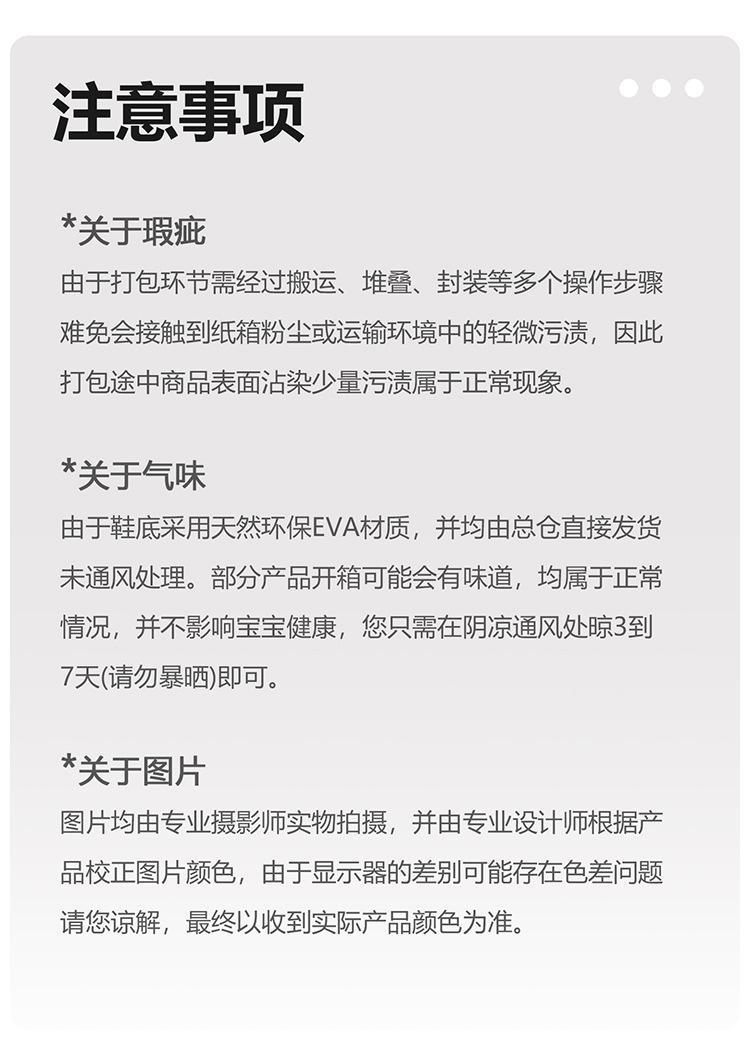 注意事项

*关于瑕疵
由于打包环节需经过搬运、堆叠、封装等多个操作步骤难免会接触到纸箱粉尘或运输环境中的轻微污渍，因此打包途中商品表面沾染少量污渍属于正常现象。

*关于气味
由于鞋底采用天然环保EVA材质，并均由总仓直接发货未通风处理。部分产品开箱可能会有味道，均属于正常情况，并不影响宝宝健康，您只需在阴凉通风处晾3到7天(请勿暴晒)即可。

*关于图片
图片均由专业摄影师实物拍摄，并由专业设计师根据产品校正图片颜色，由于显示器的差别可能存在色差问题请您谅解，最终以收到实际产品颜色为准。